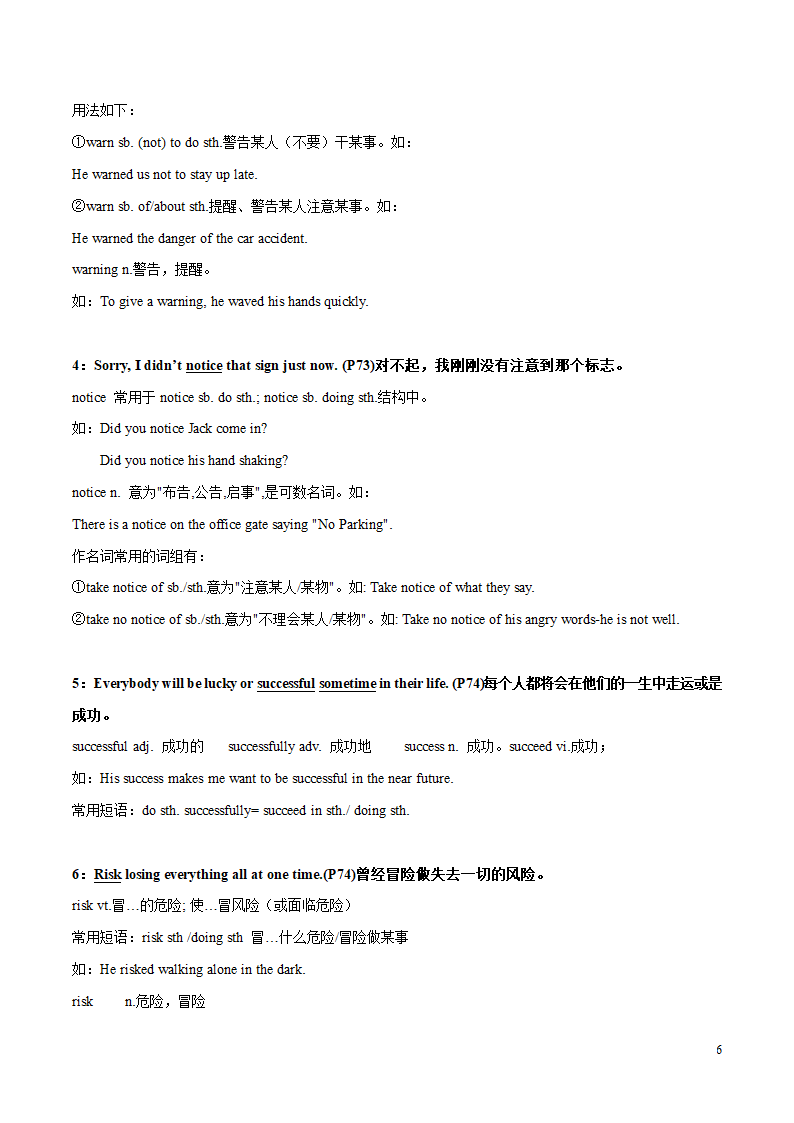 用法如下：

①warn sb. (not) to do sth.警告某人（不要）干某事。如：

He warned us not to stay up late.

②warn sb. of/about sth.提醒、警告某人注意某事。如：

He warned the danger of the car accident.

warning n.警告，提醒。

如：To give a warning, he waved his hands quickly.

4：Sorry, I didn't notice that sign just now. (P73)对不起，我刚刚没有注意到那个标志。

notice 常用于 notice sb. do sth.; notice sb. doing sth.结构中。

如：Did you notice Jack come in?

Did you notice his hand shaking?

notice n. 意为"布告,公告,启事",是可数名词。如：

There is a notice on the office gate saying "No Parking".

作名词常用的词组有：

①take notice of sb./sth.意为"注意某人/某物"。如: Take notice of what they say.

②take no notice of sb./sth.意为"不理会某人/某物"。如: Take no notice of his angry words-he is not well.

5：Everybody will be lucky or successful sometime in their life. (P74)每个人都将会在他们的一生中走运或是成功。

successful adj. 成功的 successfully adv. 成功地 success n. 成功。succeed vi.成功；

如：His success makes me want to be successful in the near future.

常用短语：do sth. successfully= succeed in sth./ doing sth.

6：Risk losing everything all at one time.(P74)曾经冒险做失去一切的风险。

risk vt.冒…的危险; 使…冒风险（或面临危险）

常用短语：risk sth /doing sth 冒…什么危险/冒险做某事

如：He risked walking alone in the dark.

risk n.危险，冒险

6